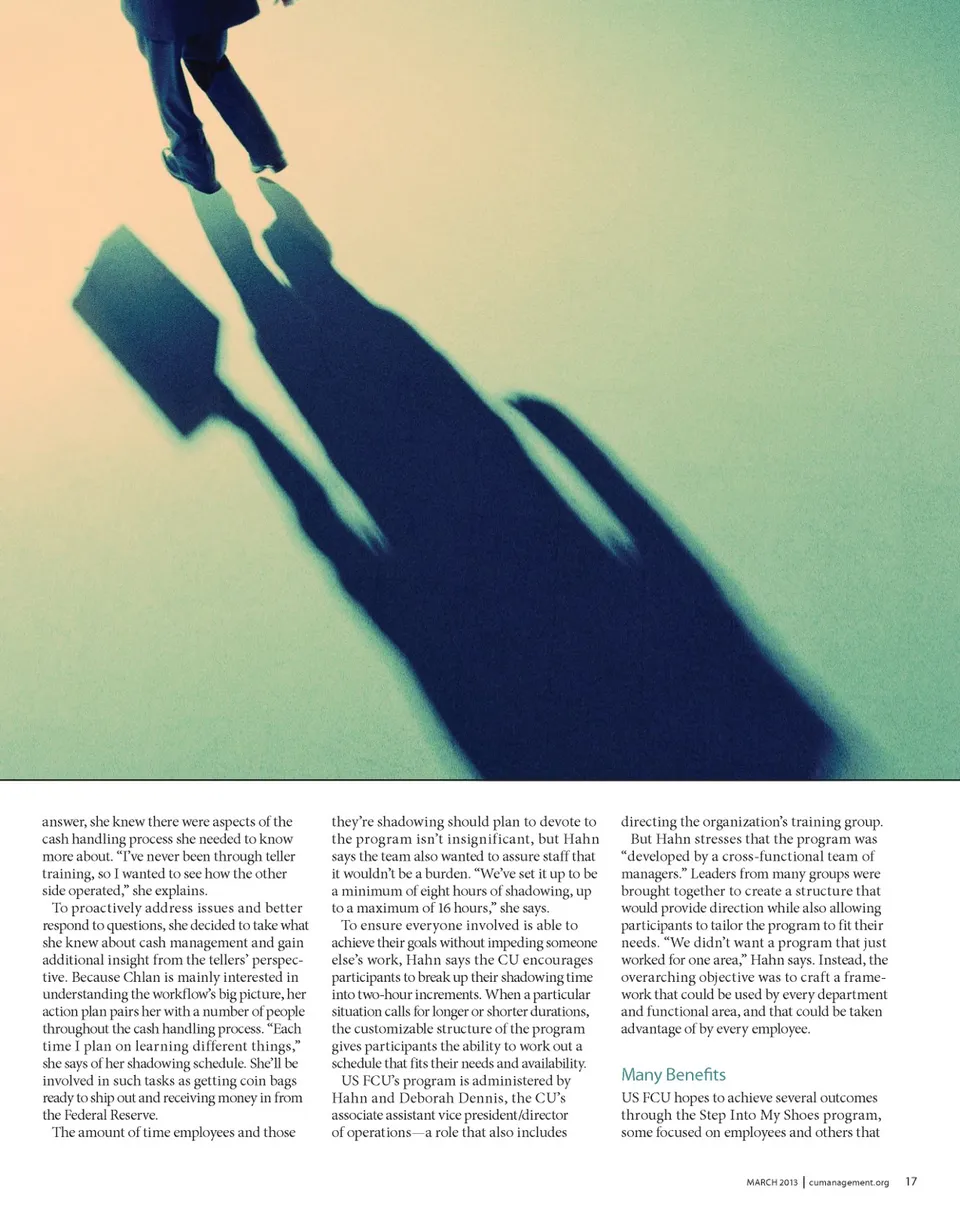 answer, she knew there were aspects of the cash handling process she needed to know more about. “I’ve never been through teller training, so I wanted to see how the other side operated,” she explains.

To proactively address issues and better respond to questions, she decided to take what she knew about cash management and gain additional insight from the tellers’ perspective. Because Chlan is mainly interested in understanding the workflow’s big picture, her action plan pairs her with a number of people throughout the cash handling process. “Each time I plan on learning different things,” she says of her shadowing schedule. She’ll be involved in such tasks as getting coin bags ready to ship out and receiving money in from the Federal Reserve.

The amount of time employees and those they’re shadowing should plan to devote to the program isn’t insignificant, but Hahn says the team also wanted to assure staff that it wouldn’t be a burden. “We’ve set it up to be a minimum of eight hours of shadowing, up to a maximum of 16 hours,” she says.

To ensure everyone involved is able to achieve their goals without impeding someone else’s work, Hahn says the CU encourages participants to break up their shadowing time into two-hour increments. When a particular situation calls for longer or shorter durations, the customizable structure of the program gives participants the ability to work out a schedule that fits their needs and availability.

US FCU’s program is administered by Hahn and Deborah Dennis, the CU’s associate assistant vice president/director of operations—a role that also includes directing the organization’s training group.

But Hahn stresses that the program was “developed by a cross-functional team of managers.” Leaders from many groups were brought together to create a structure that would provide direction while also allowing participants to tailor the program to fit their needs. “We didn’t want a program that just worked for one area,” Hahn says. Instead, the overarching objective was to craft a framework that could be used by every department and functional area, and that could be taken advantage of by every employee.

Many Benefits

US FCU hopes to achieve several outcomes through the Step Into My Shoes program, some focused on employees and others that

MARCH 2013 | cumanagement.org 17